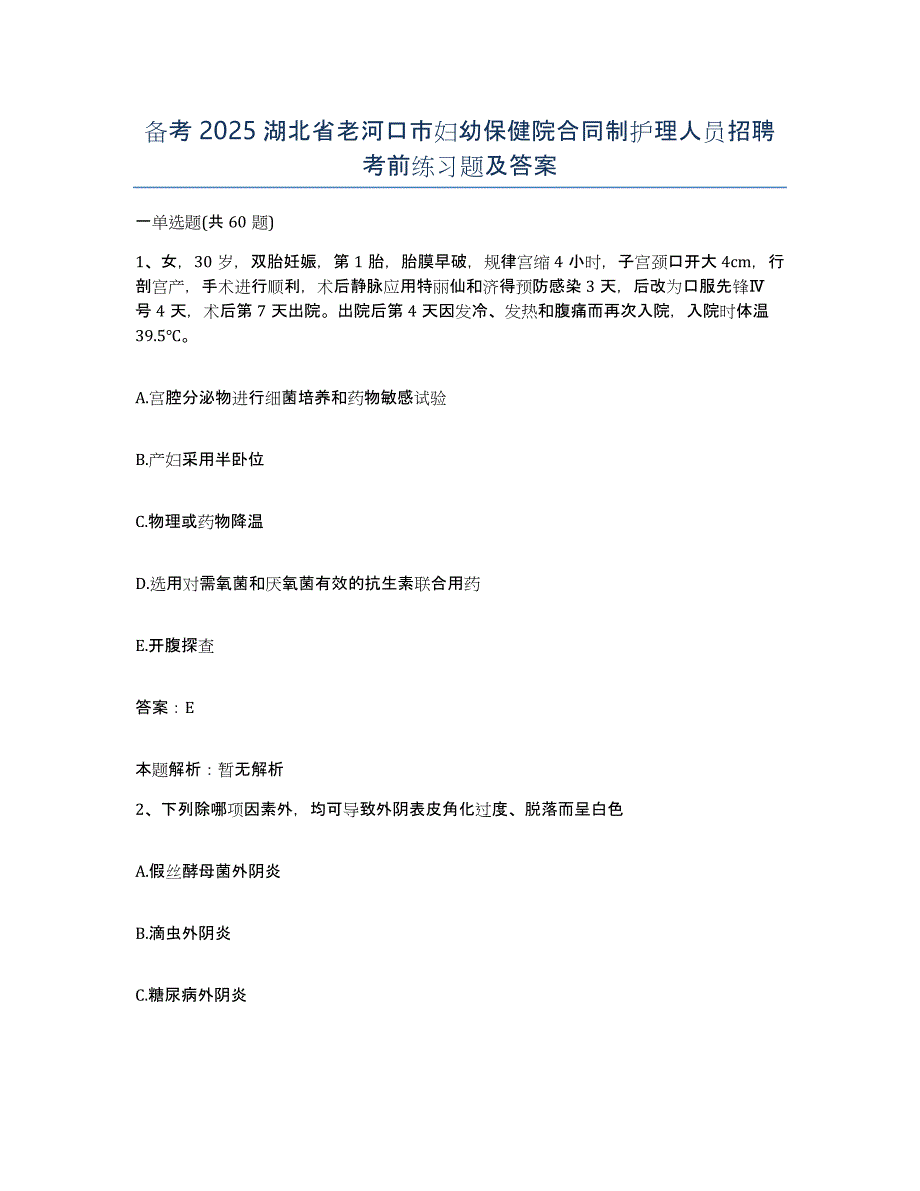 备考 2025 湖北省老河口市妇幼保健院合同制护理人员招聘考前练习题及答案

一单选题(共 60 题)

1、女，30 岁，双胎妊娠，第 1 胎，胎膜早破，规律宫缩 4 小时，子宫颈口开大 4cm，行剖宫产，手术进行顺利，术后静脉应用特丽仙和济得预防感染 3 天，后改为口服先锋Ⅳ号 4 天，术后第 7 天出院。出院后第 4 天因发冷、发热和腹痛而再次入院，入院时体温 39.5℃。

A.宫腔分泌物进行细菌培养和药物敏感试验

B.产妇采用半卧位

C.物理或药物降温

D.选用对需氧菌和厌氧菌有效的抗生素联合用药

E.开腹探查

答案：E

本题解析：暂无解析

2、下列除哪项因素外，均可导致外阴表皮角化过度、脱落而呈白色

A.假丝酵母菌外阴炎

B.滴虫外阴炎

C.糖尿病外阴炎